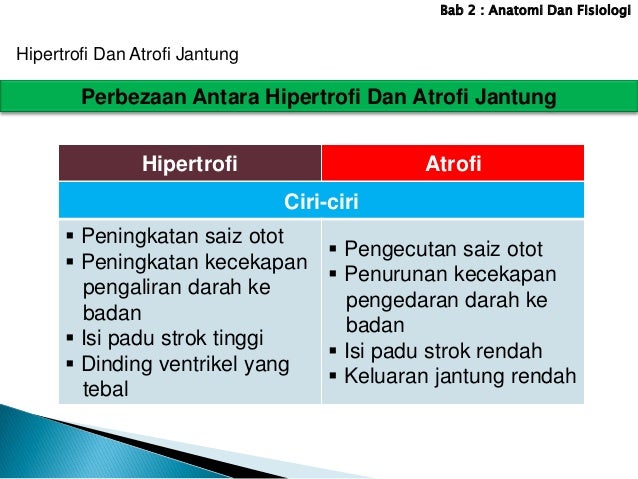 Bab 2 : Anatomi Dan Fisiologi

Hipertrofi Dan Atrofi Jantung

Perbezaan Antara Hipertrofi Dan Atrofi Jantung

| Hipertrofi | Atrofi |
|---|---|
| Ciri-ciri | |
| ▪ Peningkatan saiz otot ▪ Peningkatan kecekapan pengaliran darah ke badan ▪ Isi padu strok tinggi ▪ Dinding ventrikel yang tebal | ▪ Pengecutan saiz otot ▪ Penurunan kecekapan pengedaran darah ke badan ▪ Isi padu strok rendah ▪ Keluaran jantung rendah |